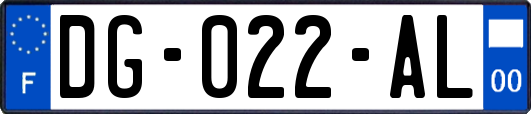 F

DG-022-AL

00